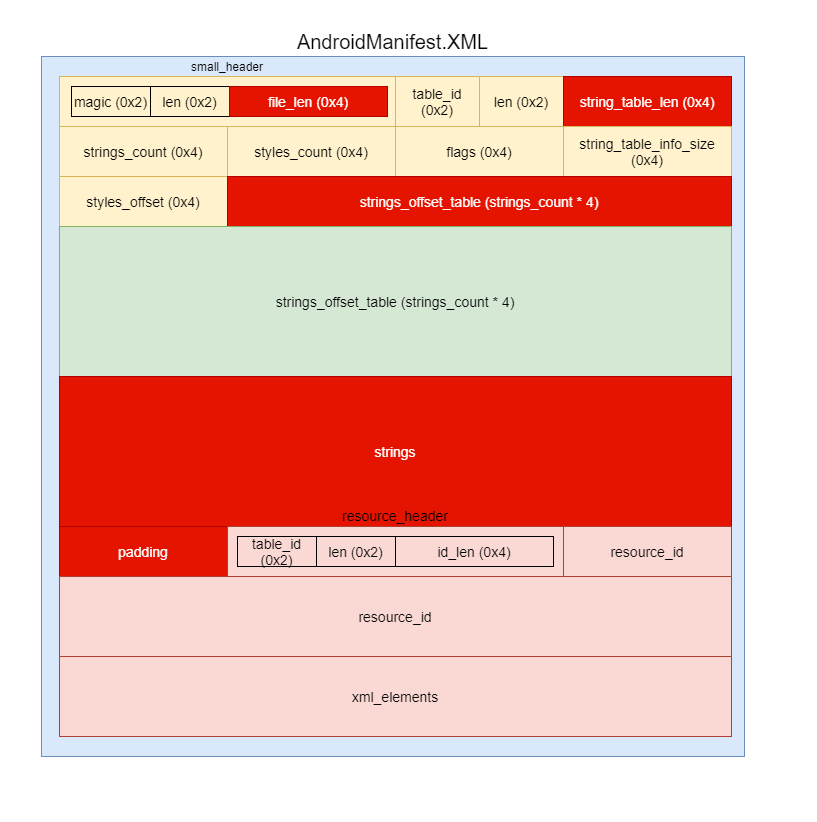 AndroidManifest.XML

small_header

magic (0x2) len (0x2) file_len (0x4) table_id (0x2) len (0x2) string_table_len (0x4)

strings_count (0x4) styles_count (0x4) flags (0x4) string_table_info_size (0x4)

styles_offset (0x4) strings_offset_table (strings_count * 4)

strings_offset_table (strings_count * 4)

strings

resource_header

padding table_id (0x2) len (0x2) id_len (0x4) resource_id

resource_id

xml_elements